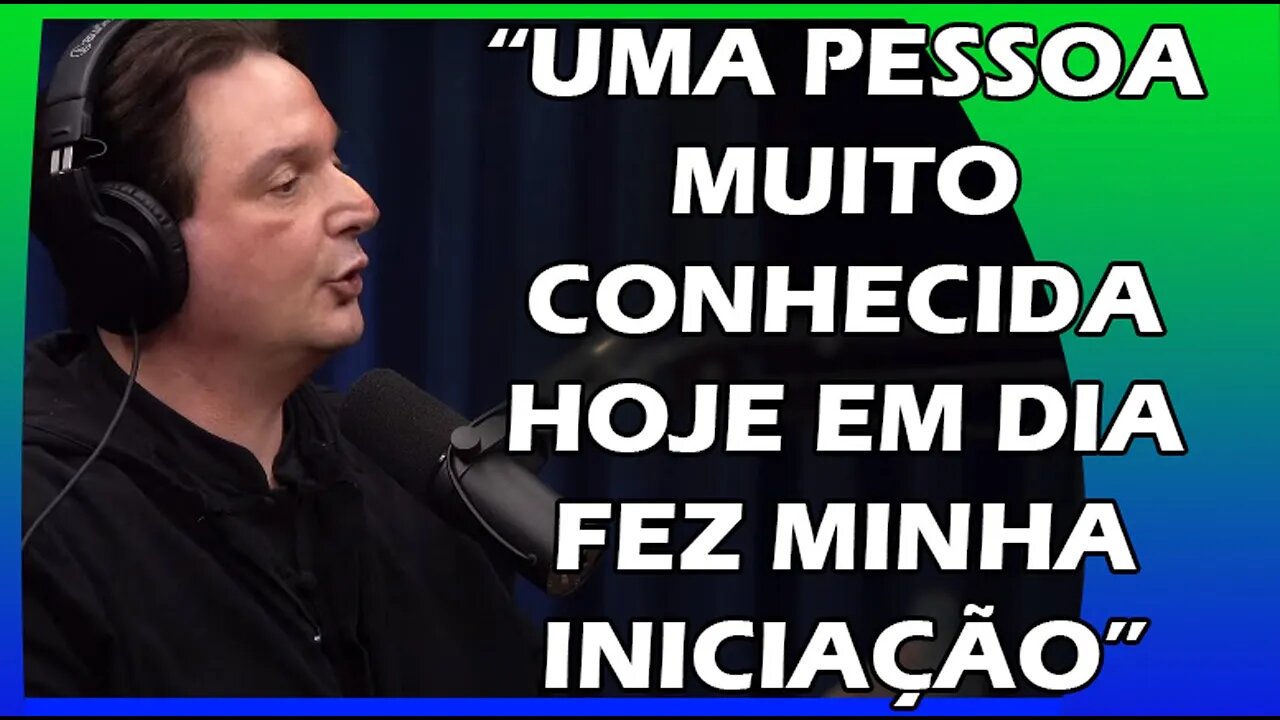 “UMA PESSOA MUITO CONHECIDA HOJE EM DIA FEZ MINHA INICIAÇÃO”